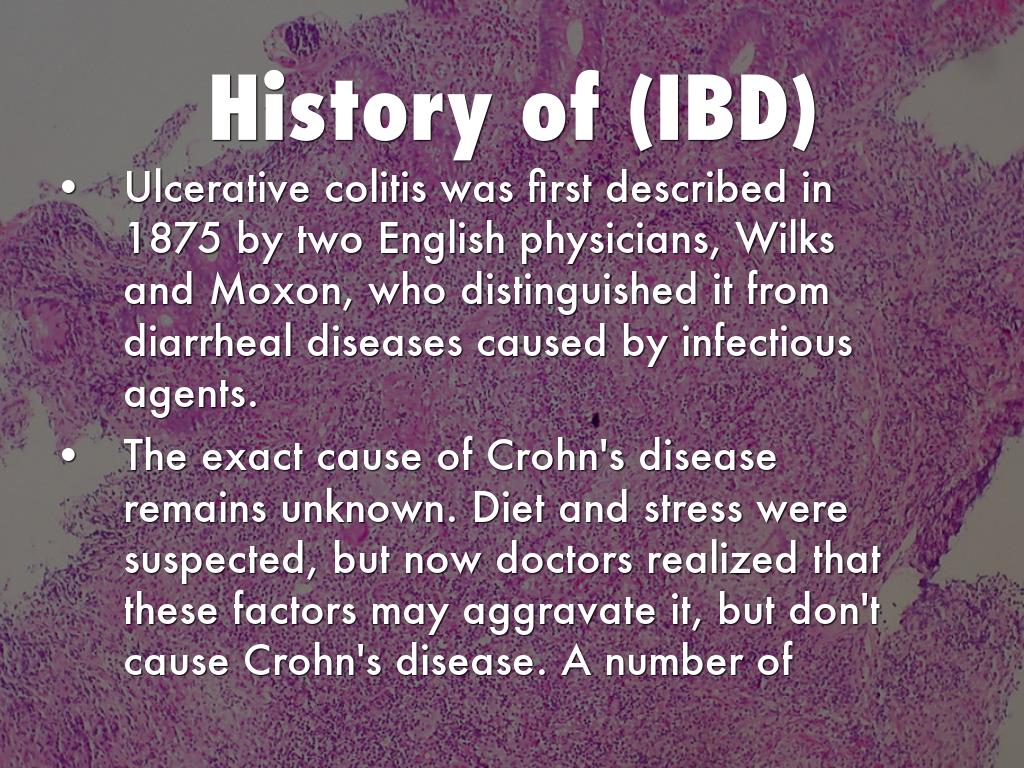 History of (IBD)

• Ulcerative colitis was first described in 1875 by two English physicians, Wilks and Moxon, who distinguished it from diarrheal diseases caused by infectious agents.

• The exact cause of Crohn's disease remains unknown. Diet and stress were suspected, but now doctors realized that these factors may aggravate it, but don't cause Crohn's disease. A number of